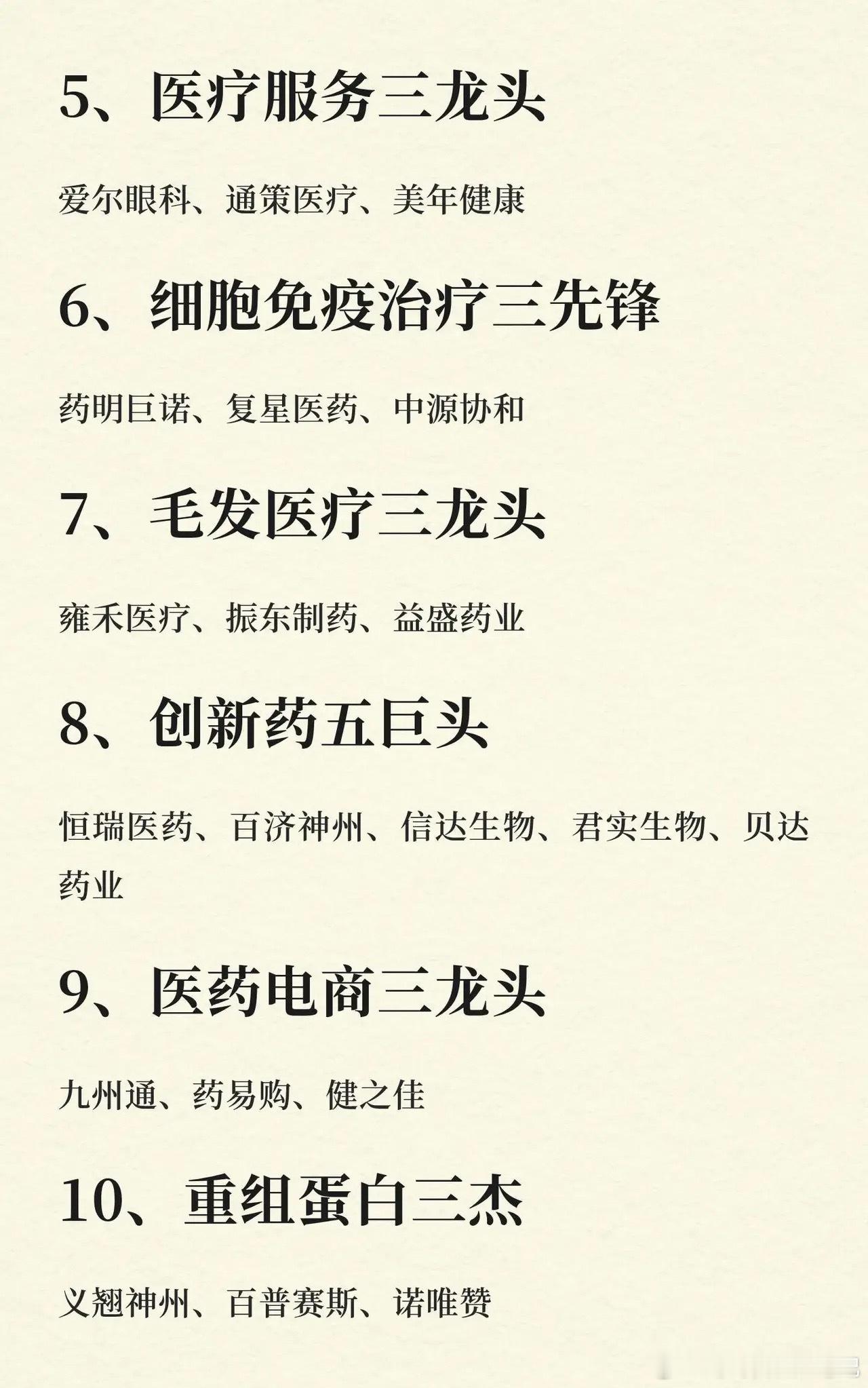 5、医疗服务三龙头

爱尔眼科、通策医疗、美年健康

6、细胞免疫治疗三先锋

药明巨诺、复星医药、中源协和

7、毛发医疗三龙头

雍禾医疗、振东制药、益盛药业

8、创新药五巨头

恒瑞医药、百济神州、信达生物、君实生物、贝达药业

9、医药电商三龙头

九州通、药易购、健之佳

10、重组蛋白三杰

义翘神州、百普赛斯、诺唯赞